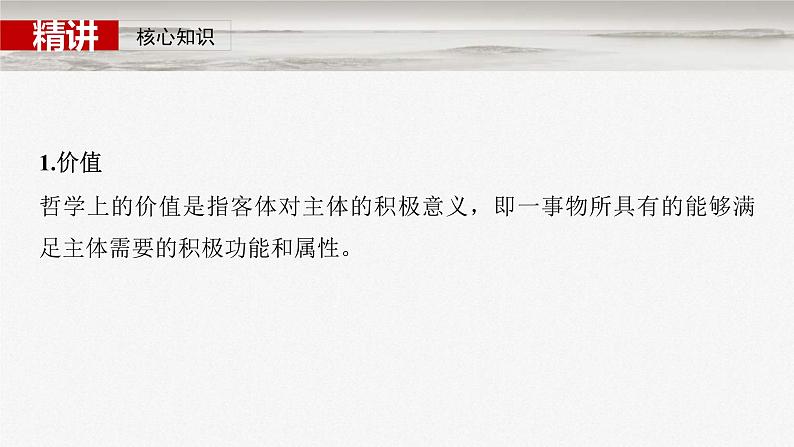 精讲 核心知识

1.价值

哲学上的价值是指客体对主体的积极意义，即一事物所具有的能够满足主体需要的积极功能和属性。